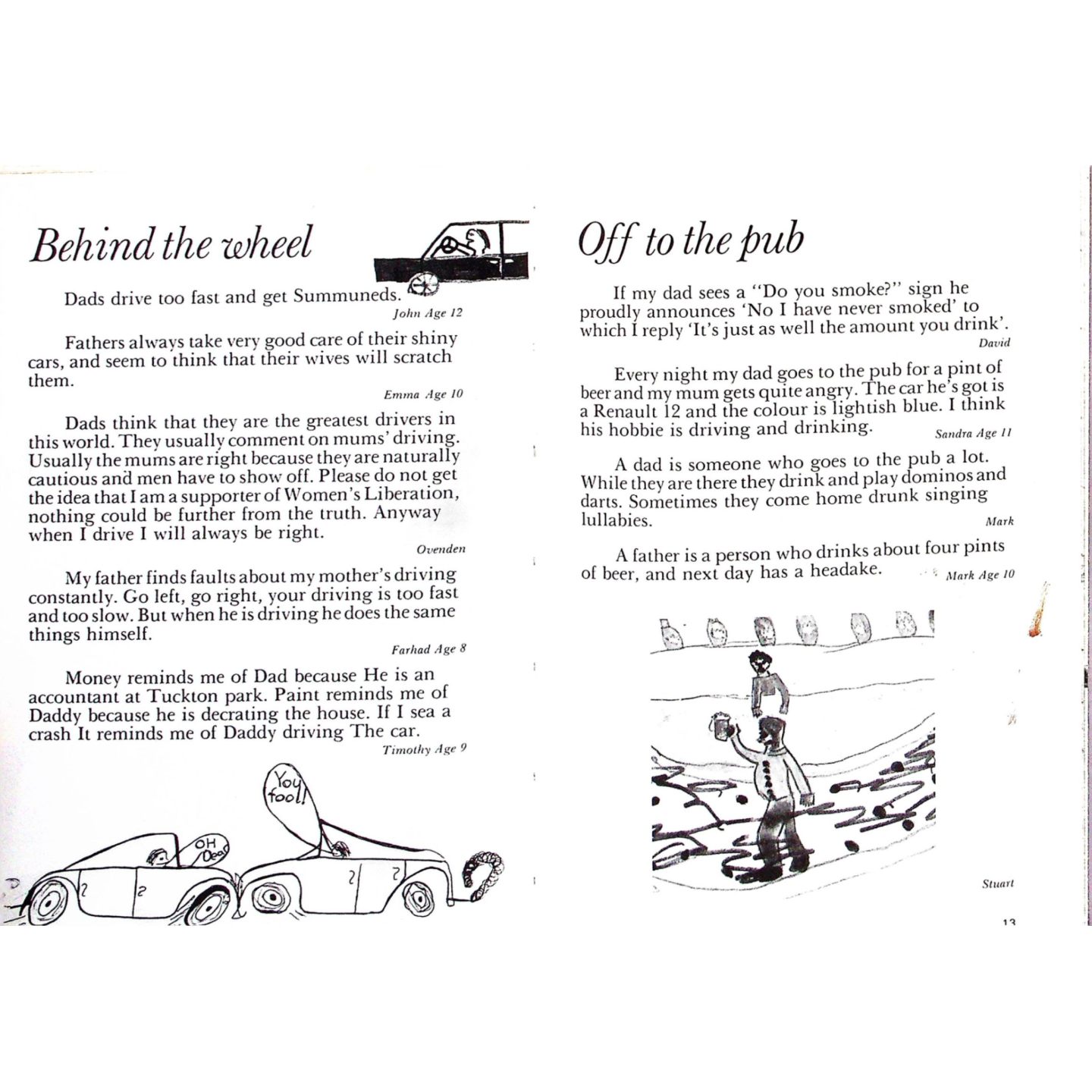 Behind the wheel

Dads drive too fast and get Summuneds.
John Age 12

Fathers always take very good care of their shiny cars, and seem to think that their wives will scratch them.
Emma Age 10

Dads think that they are the greatest drivers in this world. They usually comment on mums' driving. Usually the mums are right because they are naturally cautious and men have to show off. Please do not get the idea that I am a supporter of Women's Liberation, nothing could be further from the truth. Anyway when I drive I will always be right.
Ovenden

My father finds faults about my mother's driving constantly. Go left, go right, your driving is too fast and too slow. But when he is driving he does the same things himself.
Farhad Age 8

Money reminds me of Dad because He is an accountant at Tuckton park. Paint reminds me of Daddy because he is decrating the house. If I sea a crash It reminds me of Daddy driving The car.
Timothy Age 9

You fool!

OH Dear

Off to the pub

If my dad sees a "Do you smoke?" sign he proudly announces 'No I have never smoked' to which I reply 'It's just as well the amount you drink'.
David

Every night my dad goes to the pub for a pint of beer and my mum gets quite angry. The car he's got is a Renault 12 and the colour is lightish blue. I think his hobbie is driving and drinking.
Sandra Age 11

A dad is someone who goes to the pub a lot. While they are there they drink and play dominos and darts. Sometimes they come home drunk singing lullabies.
Mark

A father is a person who drinks about four pints of beer, and next day has a headake.
Mark Age 10

Stuart

13